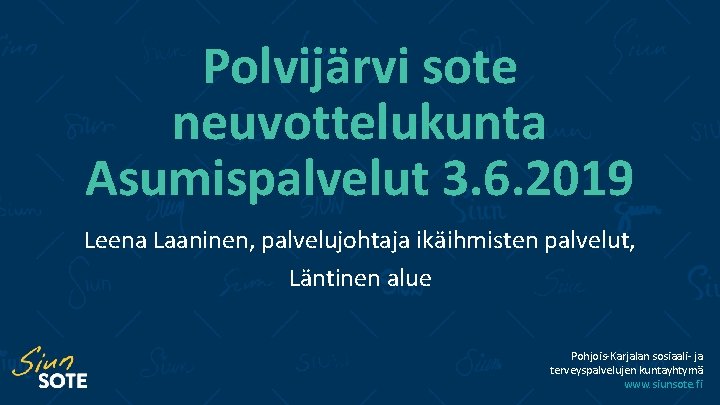 Polvijärvi sote neuvottelukunta Asumispalvelut 3.6.2019

Leena Laaninen, palvelujohtaja ikäihmisten palvelut, Läntinen alue

Siun SOTE

Pohjois-Karjalan sosiaali- ja terveyspalvelujen kuntayhtymä
www.siunsote.fi